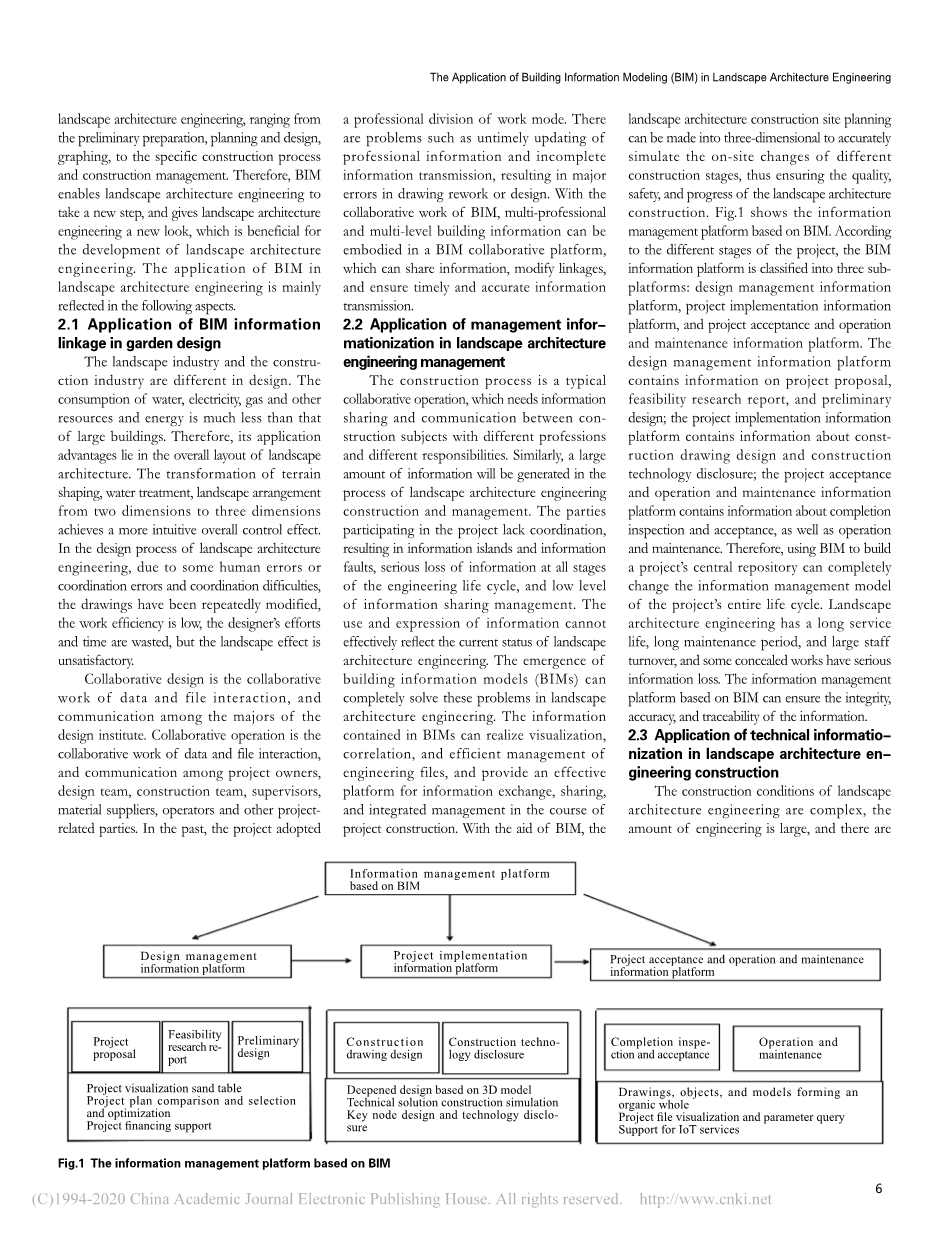 The Application of Building Information Modeling (BIM) in Landscape Architecture Engineering

landscape architecture engineering, ranging from the preliminary preparation, planning and design, graphing, to the specific construction process and construction management. Therefore, BIM enables landscape architecture engineering to take a new step, and gives landscape architecture engineering a new look, which is beneficial for the development of landscape architecture engineering. The application of BIM in landscape architecture engineering is mainly reflected in the following aspects.

2.1 Application of BIM information linkage in garden design

The landscape industry and the construction industry are different in design. The consumption of water, electricity, gas and other resources and energy is much less than that of large buildings. Therefore, its application advantages lie in the overall layout of landscape architecture. The transformation of terrain shaping, water treatment, landscape arrangement from two dimensions to three dimensions achieves a more intuitive overall control effect. In the design process of landscape architecture engineering, due to some human errors or coordination errors and coordination difficulties, the drawings have been repeatedly modified, the work efficiency is low, the designer's efforts and time are wasted, but the landscape effect is unsatisfactory.

Collaborative design is the collaborative work of data and file interaction, and communication among the majors of the design institute. Collaborative operation is the collaborative work of data and file interaction, and communication among project owners, design team, construction team, supervisors, material suppliers, operators and other project-related parties. In the past, the project adopted a professional division of work mode. There are problems such as untimely updating of professional information and incomplete information transmission, resulting in major errors in drawing rework or design. With the collaborative work of BIM, multi-professional and multi-level building information can be embodied in a BIM collaborative platform, which can share information, modify linkages, and ensure timely and accurate information transmission.

2.2 Application of management informationization in landscape architecture engineering management

The construction process is a typical collaborative operation, which needs information sharing and communication between construction subjects with different professions and different responsibilities. Similarly, a large amount of information will be generated in the process of landscape architecture engineering construction and management. The parties participating in the project lack coordination, resulting in information islands and information faults, serious loss of information at all stages of the engineering life cycle, and low level of information sharing management. The use and expression of information cannot effectively reflect the current status of landscape architecture engineering. The emergence of building information models (BIMs) can completely solve these problems in landscape architecture engineering. The information contained in BIMs can realize visualization, correlation, and efficient management of engineering files, and provide an effective platform for information exchange, sharing, and integrated management in the course of project construction. With the aid of BIM, the landscape architecture construction site planning can be made into three-dimensional to accurately simulate the on-site changes of different construction stages, thus ensuring the quality, safety, and progress of the landscape architecture construction. Fig.1 shows the information management platform based on BIM. According to the different stages of the project, the BIM information platform is classified into three sub-platforms: design management information platform, project implementation information platform, and project acceptance and operation and maintenance information platform. The design management information platform contains information on project proposal, feasibility research report, and preliminary design; the project implementation information platform contains information about construction drawing design and construction technology disclosure; the project acceptance and operation and maintenance information platform contains information about completion inspection and acceptance, as well as operation and maintenance. Therefore, using BIM to build a project's central repository can completely change the information management model of the project's entire life cycle. Landscape architecture engineering has a long service life, long maintenance period, and large staff turnover, and some concealed works have serious information loss. The information management platform based on BIM can ensure the integrity, accuracy, and traceability of the information.

2.3 Application of technical informationization in landscape architecture engineering construction

The construction conditions of landscape architecture engineering are complex, the amount of engineering is large, and there are

Information management platform based on BIM

Design management information platform

Project implementation information platform

Project acceptance and operation and maintenance information platform

Project proposal

Feasibility research report

Preliminary design

Project visualization sand table
Project plan comparison and selection and optimization
Project financing support

Construction drawing design

Construction technology disclosure

Depened design based on 3D model
Technical solution construction simulation
Key node design and technology disclosure

Completion inspection and acceptance

Operation and maintenance

Drawings, objects, and models forming an organic whole
Project file visualization and parameter query
Support for IoT services

Fig.1 The information management platform based on BIM

6

(C)1994-2020 China Academic Journal Electronic Publishing House. All rights reserved. http://www.cnki.net